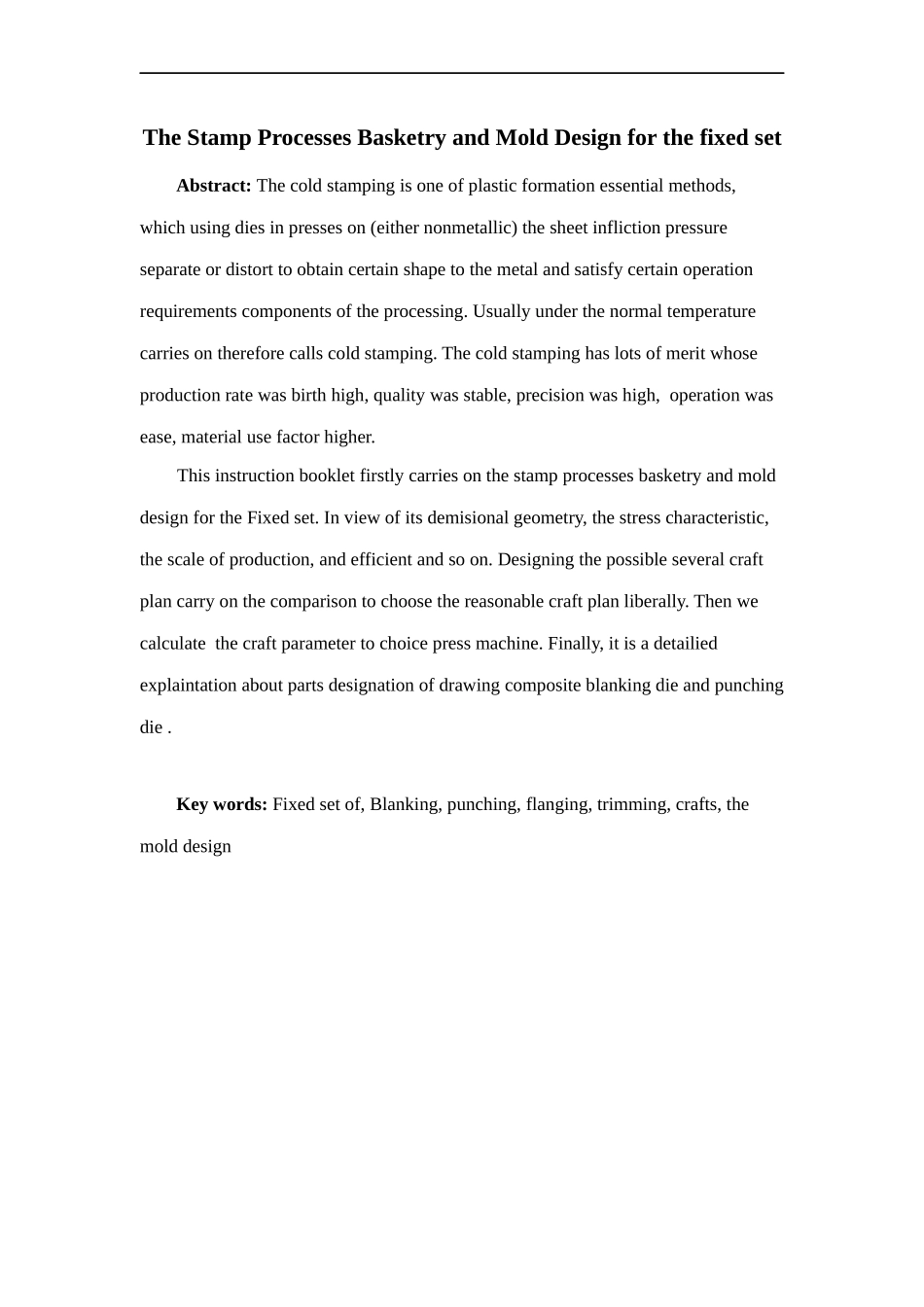 The Stamp Processes Basketry and Mold Design for the fixed set

Abstract: The cold stamping is one of plastic formation essential methods, which using dies in presses on (either nonmetallic) the sheet infliction pressure separate or distort to obtain certain shape to the metal and satisfy certain operation requirements components of the processing. Usually under the normal temperature carries on therefore calls cold stamping. The cold stamping has lots of merit whose production rate was birth high, quality was stable, precision was high, operation was ease, material use factor higher.

This instruction booklet firstly carries on the stamp processes basketry and mold design for the Fixed set. In view of its demisional geometry, the stress characteristic, the scale of production, and efficient and so on. Designing the possible several craft plan carry on the comparison to choose the reasonable craft plan liberally. Then we calculate the craft parameter to choice press machine. Finally, it is a detailied explaintation about parts designation of drawing composite blanking die and punching die .

Key words: Fixed set of, Blanking, punching, flanging, trimming, crafts, the mold design